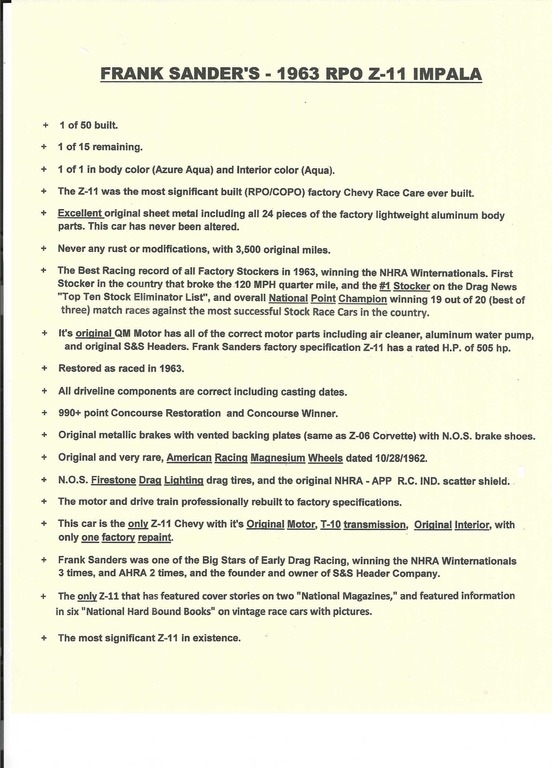 FRANK SANDER'S - 1963 RPO Z-11 IMPALA

+ 1 of 50 built.

+ 1 of 15 remaining.

+ 1 of 1 in body color (Azure Aqua) and Interior color (Aqua).

+ The Z-11 was the most significant built (RPO/COPO) factory Chevy Race Care ever built.

+ Excellent original sheet metal including all 24 pieces of the factory lightweight aluminum body parts. This car has never been altered.

+ Never any rust or modifications, with 3,500 original miles.

+ The Best Racing record of all Factory Stockers in 1963, winning the NHRA Winternationals. First Stocker in the country that broke the 120 MPH quarter mile, and the #1 Stocker on the Drag News "Top Ten Stock Eliminator List", and overall National Point Champion winning 19 out of 20 (best of three) match races against the most successful Stock Race Cars in the country.

+ It's original QM Motor has all of the correct motor parts including air cleaner, aluminum water pump, and original S&S Headers. Frank Sanders factory specification Z-11 has a rated H.P. of 505 hp.

+ Restored as raced in 1963.

+ All driveline components are correct including casting dates.

+ 990+ point Concourse Restoration and Concourse Winner.

+ Original metallic brakes with vented backing plates (same as Z-06 Corvette) with N.O.S. brake shoes.

+ Original and very rare, American Racing Magnesium Wheels dated 10/28/1962.

+ N.O.S. Firestone Drag Lighting drag tires, and the original NHRA - APP R.C. IND. scatter shield.

+ The motor and drive train professionally rebuilt to factory specifications.

+ This car is the only Z-11 Chevy with it's Original Motor, T-10 transmission, Original Interior, with only one factory repaint.

+ Frank Sanders was one of the Big Stars of Early Drag Racing, winning the NHRA Winternationals 3 times, and AHRA 2 times, and the founder and owner of S&S Header Company.

+ The only Z-11 that has featured cover stories on two "National Magazines," and featured information in six "National Hard Bound Books" on vintage race cars with pictures.

+ The most significant Z-11 in existence.